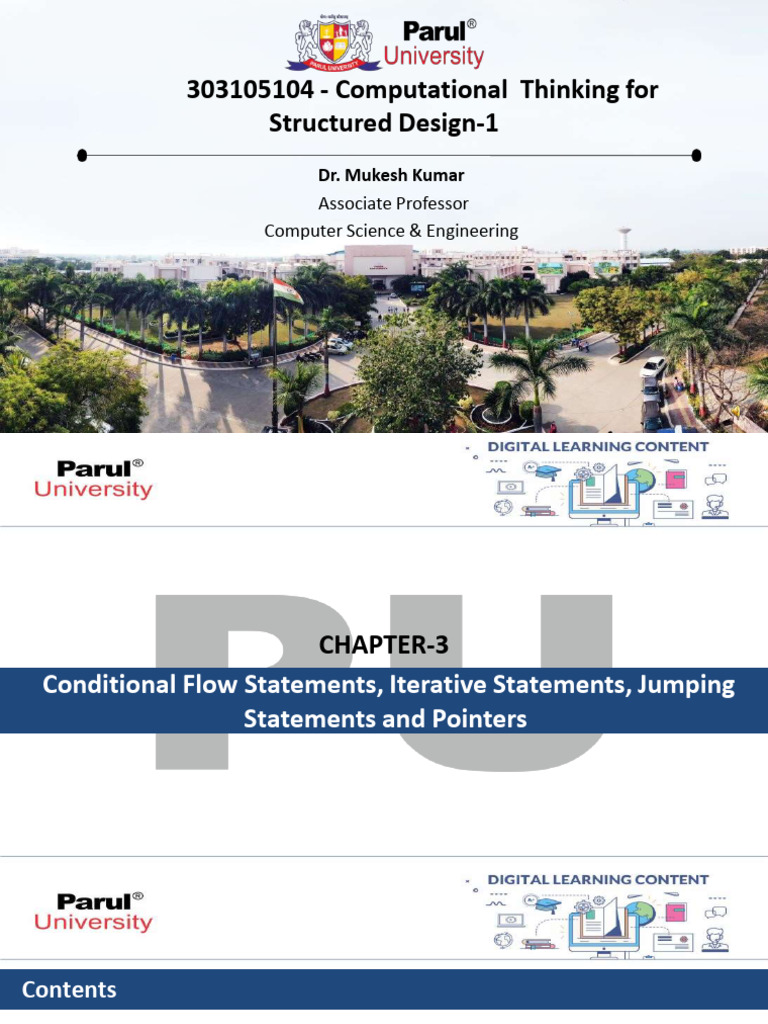 Parul® University

303105104 - Computational Thinking for Structured Design-1

Dr. Mukesh Kumar
Associate Professor
Computer Science & Engineering

Parul® University

DIGITAL LEARNING CONTENT

PU

CHAPTER-3

Conditional Flow Statements, Iterative Statements, Jumping Statements and Pointers

Parul® University

DIGITAL LEARNING CONTENT

Contents